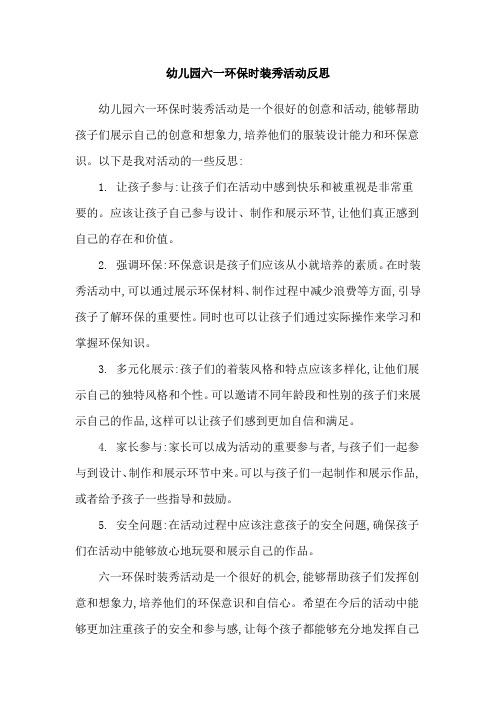 幼儿园六一环保时装秀活动反思

幼儿园六一环保时装秀活动是一个很好的创意和活动,能够帮助孩子们展示自己的创意和想象力,培养他们的服装设计能力和环保意识。以下是我对活动的一些反思:

1. 让孩子参与:让孩子们在活动中感到快乐和被重视是非常重要的。应该让孩子自己参与设计、制作和展示环节,让他们真正感到自己的存在和价值。

2. 强调环保:环保意识是孩子们应该从小就培养的素质。在时装秀活动中,可以通过展示环保材料、制作过程中减少浪费等方面,引导孩子了解环保的重要性。同时也可以让孩子们通过实际操作来学习和掌握环保知识。

3. 多元化展示:孩子们的着装风格和特点应该多样化,让他们展示自己的独特风格和个性。可以邀请不同年龄段和性别的孩子们来展示自己的作品,这样可以让孩子们感到更加自信和满足。

4. 家长参与:家长可以成为活动的重要参与者,与孩子们一起参与到设计、制作和展示环节中来。可以与孩子们一起制作和展示作品,或者给予孩子一些指导和鼓励。

5. 安全问题:在活动过程中应该注意孩子的安全问题,确保孩子们在活动中能够放心地玩耍和展示自己的作品。

六一环保时装秀活动是一个很好的机会,能够帮助孩子们发挥创意和想象力,培养他们的环保意识和自信心。希望在今后的活动中能够更加注重孩子的安全和参与感,让每个孩子都能够充分地发挥自己